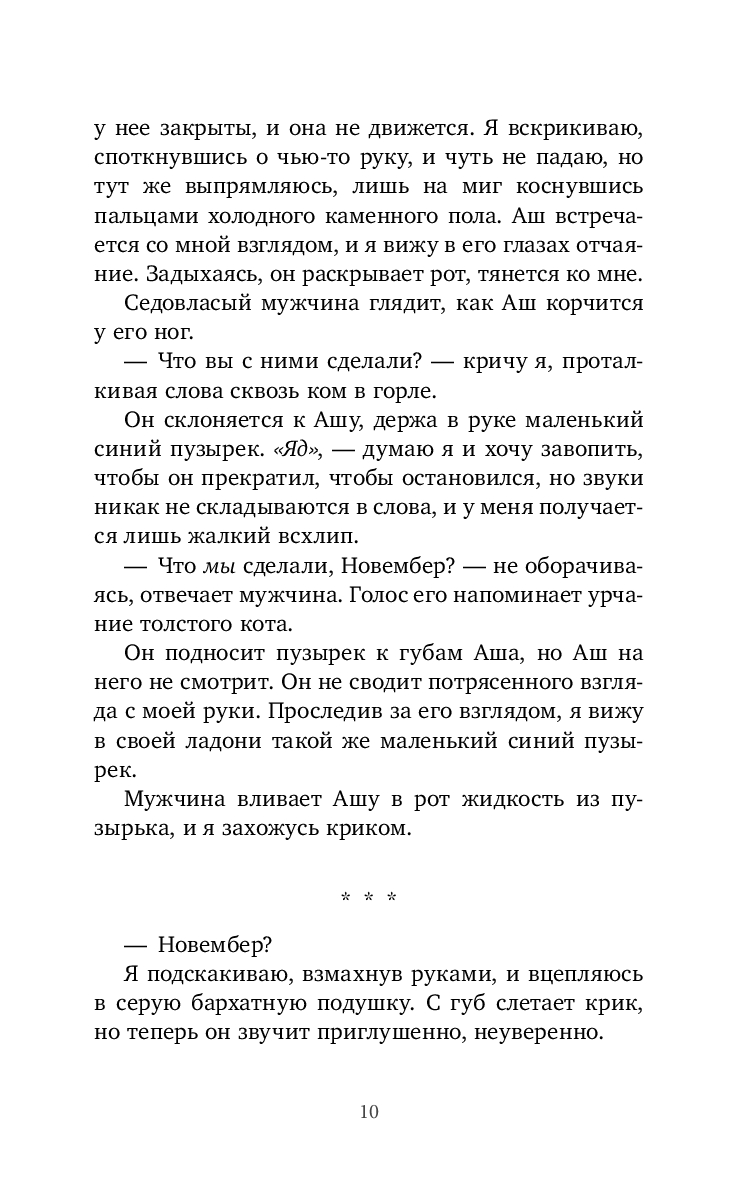 у нее закрыты, и она не движется. Я вскрикиваю, споткнувшись о чью-то руку, и чуть не падаю, но тут же выпрямляюсь, лишь на миг коснувшись пальцами холодного каменного пола. Аш встречается со мной взглядом, и я вижу в его глазах отчаяние. Задыхаясь, он раскрывает рот, тянется ко мне.

Седовласый мужчина глядит, как Аш корчится у его ног.

— Что вы с ними сделали? — кричу я, проталкивая слова сквозь ком в горле.

Он склоняется к Ашу, держа в руке маленький синий пузырек. «Яд», — думаю я и хочу завопить, чтобы он прекратил, чтобы остановился, но звуки никак не складываются в слова, и у меня получается лишь жалкий всхлип.

— Что мы сделали, Новембер? — не оборачиваясь, отвечает мужчина. Голос его напоминает урчание толстого кота.

Он подносит пузырек к губам Аша, но Аш на него не смотрит. Он не сводит потрясенного взгляда с моей руки. Проследив за его взглядом, я вижу в своей ладони такой же маленький синий пузырек.

Мужчина вливает Ашу в рот жидкость из пузырька, и я захожусь криком.

* * *

— Новембер?

Я подскакиваю, взмахнув руками, и вцепляюсь в серую бархатную подушку. С губ слетает крик, но теперь он звучит приглушенно, неуверенно.

10